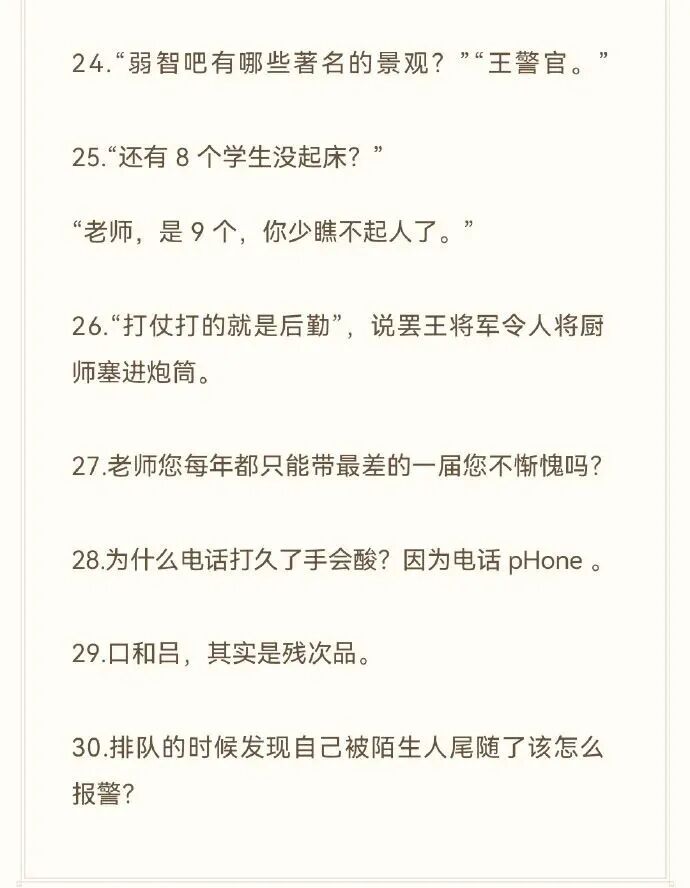 24.“弱智吧有哪些著名的景观？”“王警官。”

25.“还有8个学生没起床？”

“老师，是9个，你少瞧不起人了。”

26.“打仗打的就是后勤”，说罢王将军令人将厨师塞进炮筒。

27.老师您每年都只能带最差的一届您不惭愧吗？

28.为什么电话打久了手会酸？因为电话pHone。

29.口和吕，其实是残次品。

30.排队的时候发现自己被陌生人尾随了该怎么报警？